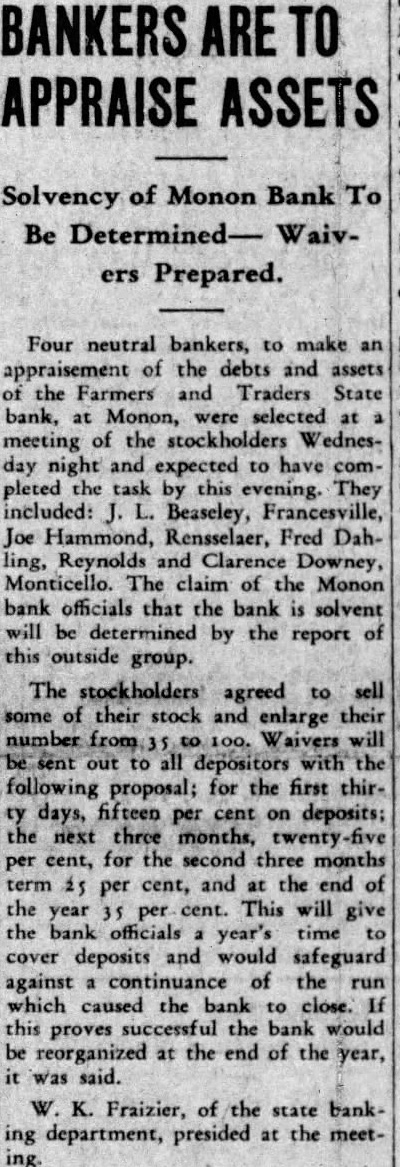 BANKERS ARE TO APPRAISE ASSETS

Solvency of Monon Bank To Be Determined— Waivers Prepared.

Four neutral bankers, to make an appraisement of the debts and assets of the Farmers and Traders State bank, at Monon, were selected at a meeting of the stockholders Wednesday night and expected to have completed the task by this evening. They included: J. L. Beaseley, Francesville, Joe Hammond, Rensselaer, Fred Dahling, Reynolds and Clarence Downey, Monticello. The claim of the Monon bank officials that the bank is solvent will be determined by the report of this outside group.

The stockholders agreed to sell some of their stock and enlarge their number from 35 to 100. Waivers will be sent out to all depositors with the following proposal; for the first thirty days, fifteen per cent on deposits; the next three months, twenty-five per cent, for the second three months term 25 per cent, and at the end of the year 35 per cent. This will give the bank officials a year's time to cover deposits and would safeguard against a continuance of the run which caused the bank to close. If this proves successful the bank would be reorganized at the end of the year, it was said.

W. K. Fraizier, of the state banking department, presided at the meeting.